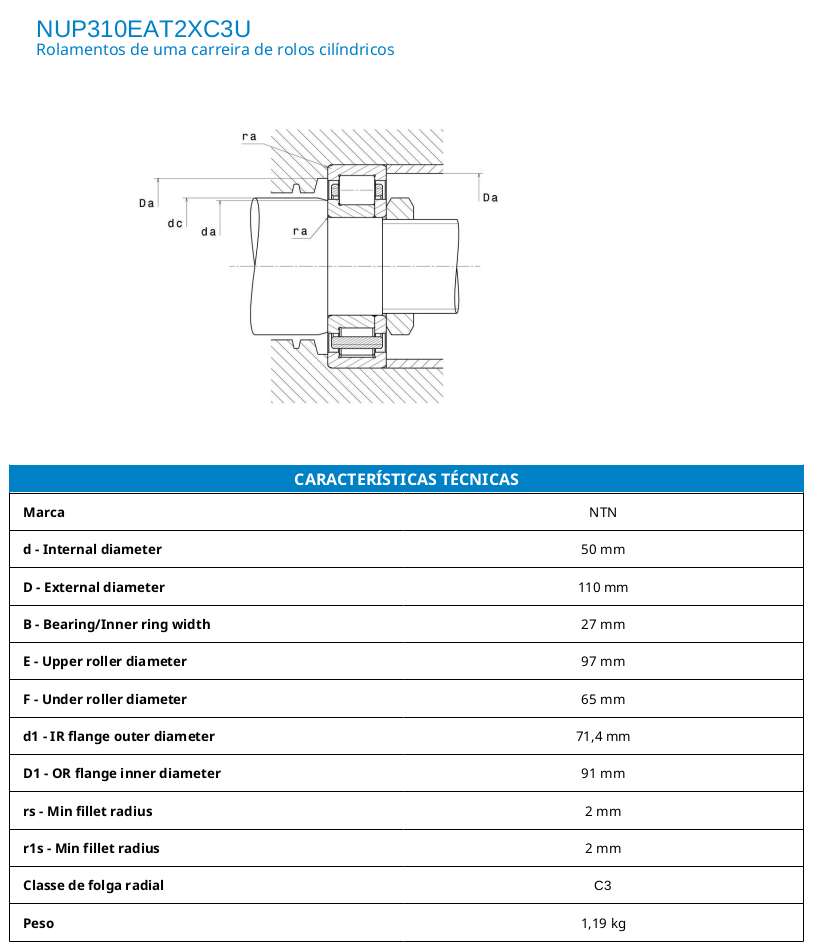 NUP310EAT2XC3U
Rolamentos de uma carreira de rolos cilíndricos

ra
Da
dc
da
ra
Da

| CARACTERÍSTICAS TÉCNICAS | |
|---|---|
| Marca | NTN |
| d - Internal diameter | 50 mm |
| D - External diameter | 110 mm |
| B - Bearing/Inner ring width | 27 mm |
| E - Upper roller diameter | 97 mm |
| F - Under roller diameter | 65 mm |
| d1 - IR flange outer diameter | 71,4 mm |
| D1 - OR flange inner diameter | 91 mm |
| rs - Min fillet radius | 2 mm |
| r1s - Min fillet radius | 2 mm |
| Classe de folga radial | C3 |
| Peso | 1,19 kg |